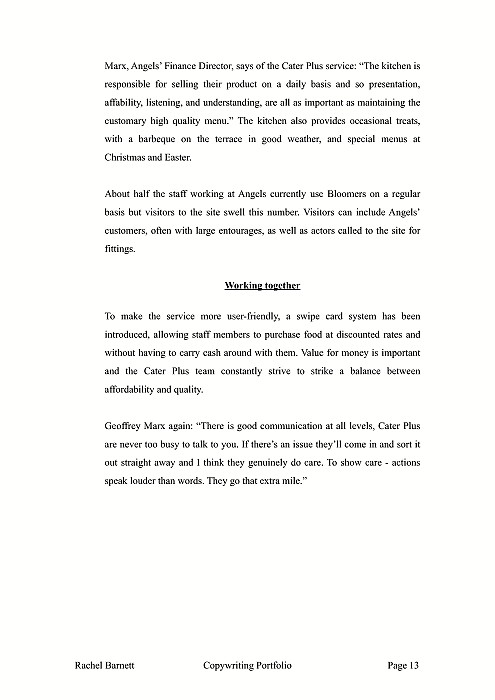 Marx, Angels' Finance Director, says of the Cater Plus service: "The kitchen is responsible for selling their product on a daily basis and so presentation, affability, listening, and understanding, are all as important as maintaining the customary high quality menu." The kitchen also provides occasional treats, with a barbeque on the terrace in good weather, and special menus at Christmas and Easter.

About half the staff working at Angels currently use Bloomers on a regular basis but visitors to the site swell this number. Visitors can include Angels' customers, often with large entourages, as well as actors called to the site for fittings.

Working together

To make the service more user-friendly, a swipe card system has been introduced, allowing staff members to purchase food at discounted rates and without having to carry cash around with them. Value for money is important and the Cater Plus team constantly strive to strike a balance between affordability and quality.

Geoffrey Marx again: "There is good communication at all levels, Cater Plus are never too busy to talk to you. If there's an issue they'll come in and sort it out straight away and I think they genuinely do care. To show care - actions speak louder than words. They go that extra mile."

Rachel Barnett Copywriting Portfolio Page 13